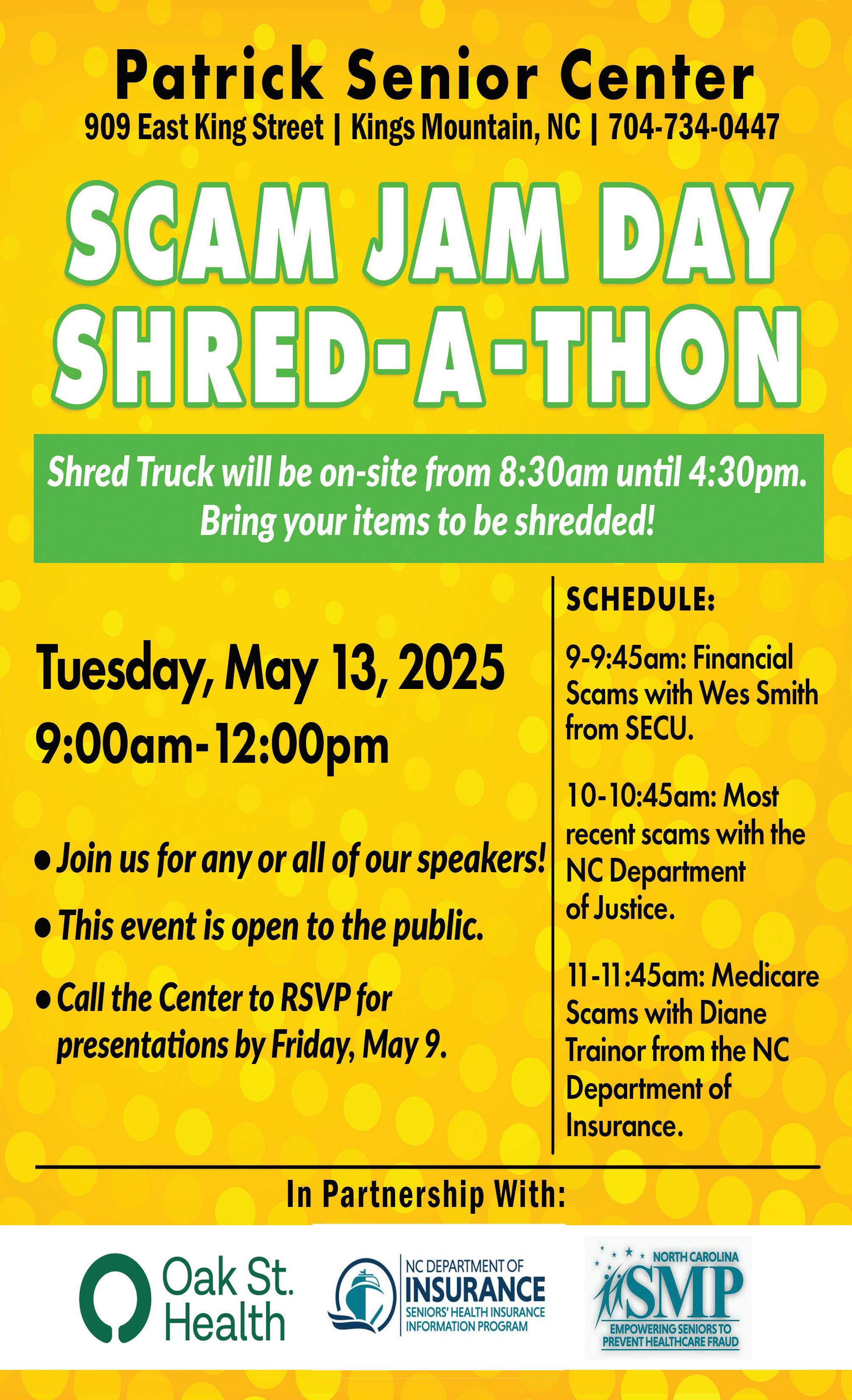 Patrick Senior Center
909 East King Street | Kings Mountain, NC | 704-734-0447

SCAM JAM DAY
SHRED-A-THON

Shred Truck will be on-site from 8:30am until 4:30pm.
Bring your items to be shredded!

Tuesday, May 13, 2025
9:00am-12:00pm

• Join us for any or all of our speakers!
• This event is open to the public.
• Call the Center to RSVP for presentations by Friday, May 9.

SCHEDULE:

9-9:45am: Financial Scams with Wes Smith from SECU.

10-10:45am: Most recent scams with the NC Department of Justice.

11-11:45am: Medicare Scams with Diane Trainor from the NC Department of Insurance.

In Partnership With:

Oak St. Health

NC DEPARTMENT OF
INSURANCE
SENIORS' HEALTH INSURANCE INFORMATION PROGRAM

NORTH CAROLINA
SMP
EMPOWERING SENIORS TO PREVENT HEALTHCARE FRAUD